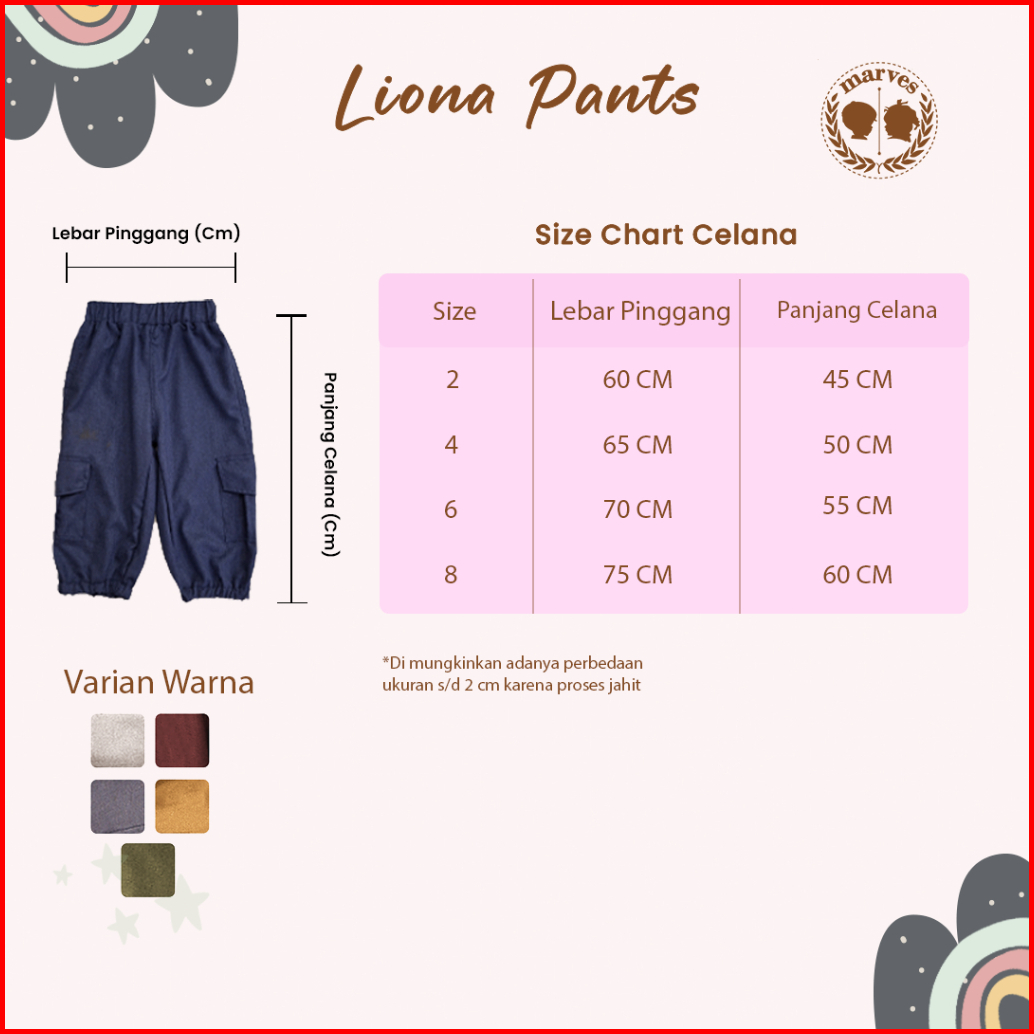 Liona Pants

marves

Lebar Pinggang (Cm)

Panjang Celana (Cm)

Size Chart Celana

| Size | Lebar Pinggang | Panjang Celana |
|---|---|---|
| 2 | 60 CM | 45 CM |
| 4 | 65 CM | 50 CM |
| 6 | 70 CM | 55 CM |
| 8 | 75 CM | 60 CM |

*Di mungkinkan adanya perbedaan ukuran s/d 2 cm karena proses jahit

Varian Warna